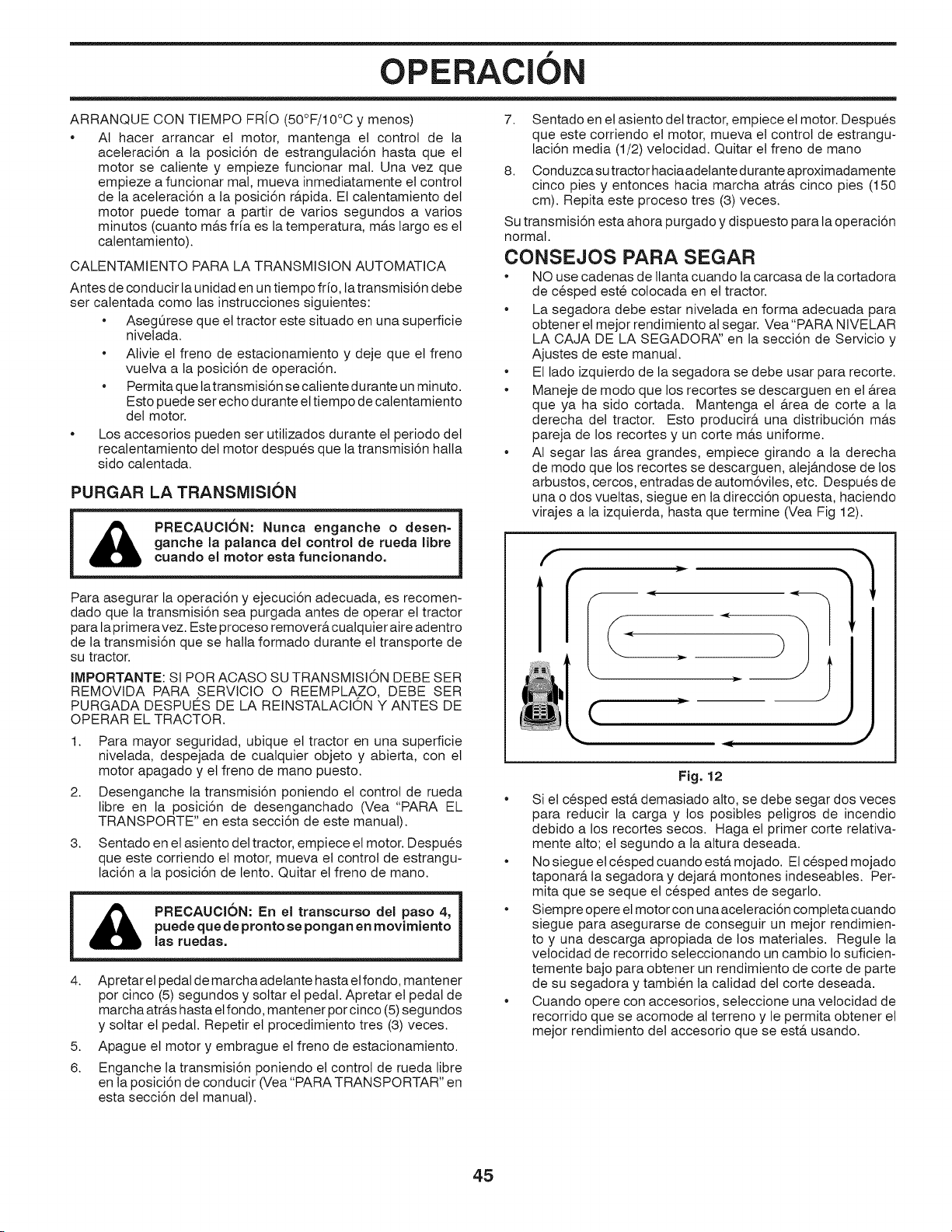 OPERACIÓN

ARRANQUE CON TIEMPO FRÍO (50°F/10°C y menos)

• Al hacer arrancar el motor, mantenga el control de la aceleración a la posición de estrangulación hasta que el motor se caliente y empieze funcionar mal. Una vez que empieze a funcionar mal, mueva inmediatamente el control de la aceleración a la posición rápida. El calentamiento del motor puede tomar a partir de varios segundos a varios minutos (cuanto más fría es la temperatura, más largo es el calentamiento).

CALENTAMIENTO PARA LA TRANSMISION AUTOMATICA

Antes de conducir la unidad en un tiempo frío, la transmisión debe ser calentada como las instrucciones siguientes:

• Asegúrese que el tractor este situado en una superficie nivelada.
• Alivie el freno de estacionamiento y deje que el freno vuelva a la posición de operación.
• Permita que la transmisión se caliente durante un minuto. Esto puede ser echo durante el tiempo de calentamiento del motor.

• Los accesorios pueden ser utilizados durante el periodo del recalentamiento del motor después que la transmisión halla sido calentada.

PURGAR LA TRANSMISIÓN

PRECAUCIÓN: Nunca enganche o desenganche la palanca del control de rueda libre cuando el motor esta funcionando.

Para asegurar la operación y ejecución adecuada, es recomendado que la transmisión sea purgada antes de operar el tractor para la primera vez. Este proceso removerá cualquier aire adentro de la transmisión que se halla formado durante el transporte de su tractor.

IMPORTANTE: SI POR ACASO SU TRANSMISIÓN DEBE SER REMOVIDA PARA SERVICIO O REEMPLAZO, DEBE SER PURGADA DESPUÉS DE LA REINSTALACIÓN Y ANTES DE OPERAR EL TRACTOR.

1. Para mayor seguridad, ubique el tractor en una superficie nivelada, despejada de cualquier objeto y abierta, con el motor apagado y el freno de mano puesto.
2. Desenganche la transmisión poniendo el control de rueda libre en la posición de desenganchado (Vea "PARA EL TRANSPORTE" en esta sección de este manual).
3. Sentado en el asiento del tractor, empiece el motor. Después que este corriendo el motor, mueva el control de estrangulación a la posición de lento. Quitar el freno de mano.

PRECAUCIÓN: En el transcurso del paso 4, puede que de pronto se pongan en movimiento las ruedas.

4. Apretar el pedal de marcha adelante hasta el fondo, mantener por cinco (5) segundos y soltar el pedal. Apretar el pedal de marcha atrás hasta el fondo, mantener por cinco (5) segundos y soltar el pedal. Repetir el procedimiento tres (3) veces.
5. Apague el motor y embrague el freno de estacionamiento.
6. Enganche la transmisión poniendo el control de rueda libre en la posición de conducir (Vea "PARA TRANSPORTAR" en esta sección del manual).
7. Sentado en el asiento del tractor, empiece el motor. Después que este corriendo el motor, mueva el control de estrangulación media (1/2) velocidad. Quitar el freno de mano
8. Conduzca su tractor hacia adelante durante aproximadamente cinco pies y entonces hacia marcha atrás cinco pies (150 cm). Repita este proceso tres (3) veces.

Su transmisión esta ahora purgado y dispuesto para la operación normal.

CONSEJOS PARA SEGAR

• NO use cadenas de llanta cuando la carcasa de la cortadora de césped esté colocada en el tractor.
• La segadora debe estar nivelada en forma adecuada para obtener el mejor rendimiento al segar. Vea "PARA NIVELAR LA CAJA DE LA SEGADORA" en la sección de Servicio y Ajustes de este manual.
• El lado izquierdo de la segadora se debe usar para recorte.
• Maneje de modo que los recortes se descarguen en el área que ya ha sido cortada. Mantenga el área de corte a la derecha del tractor. Esto producirá una distribución más pareja de los recortes y un corte más uniforme.
• Al segar las área grandes, empiece girando a la derecha de modo que los recortes se descarguen, alejándose de los arbustos, cercos, entradas de automóviles, etc. Después de una o dos vueltas, siegue en la dirección opuesta, haciendo virajes a la izquierda, hasta que termine (Vea Fig 12).

Fig. 12

• Si el césped está demasiado alto, se debe segar dos veces para reducir la carga y los posibles peligros de incendio debido a los recortes secos. Haga el primer corte relativamente alto; el segundo a la altura deseada.
• No siegue el césped cuando está mojado. El césped mojado taponará la segadora y dejará montones indeseables. Permita que se seque el césped antes de segarlo.
• Siempre opere el motor con una aceleración completa cuando siegue para asegurarse de conseguir un mejor rendimiento y una descarga apropiada de los materiales. Regule la velocidad de recorrido seleccionando un cambio lo suficientemente bajo para obtener un rendimiento de corte de parte de su segadora y también la calidad del corte deseada.
• Cuando opere con accesorios, seleccione una velocidad de recorrido que se acomode al terreno y le permita obtener el mejor rendimiento del accesorio que se está usando.

45